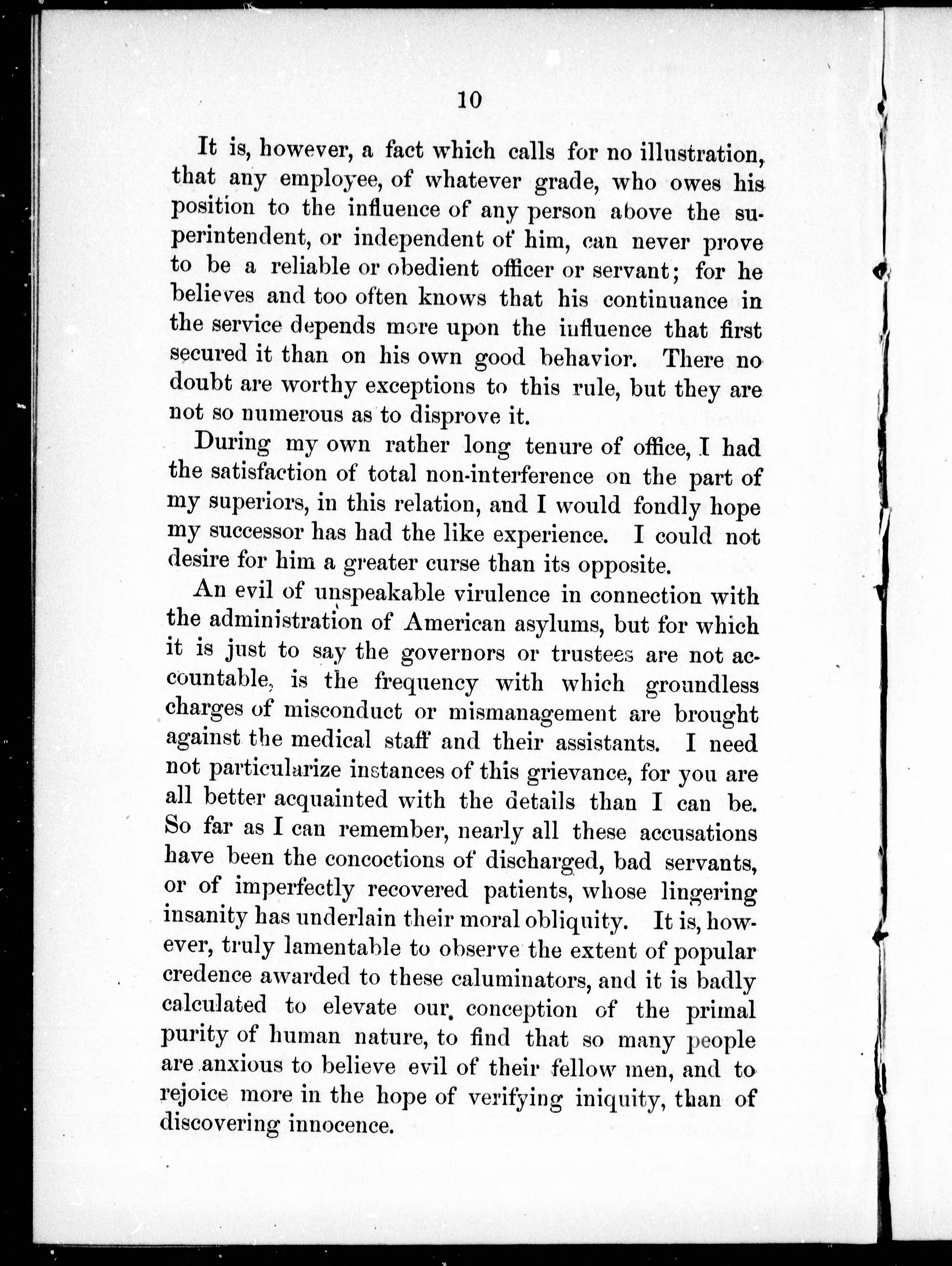 10

It is, however, a fact which calls for no illustration, that any employee, of whatever grade, who owes his position to the influence of any person above the superintendent, or independent of him, can never prove to be a reliable or obedient officer or servant; for he believes and too often knows that his continuance in the service depends more upon the influence that first secured it than on his own good behavior. There no doubt are worthy exceptions to this rule, but they are not so numerous as to disprove it.

During my own rather long tenure of office, I had the satisfaction of total non-interference on the part of my superiors, in this relation, and I would fondly hope my successor has had the like experience. I could not desire for him a greater curse than its opposite.

An evil of unspeakable virulence in connection with the administration of American asylums, but for which it is just to say the governors or trustees are not accountable, is the frequency with which groundless charges of misconduct or mismanagement are brought against the medical staff and their assistants. I need not particularize instances of this grievance, for you are all better acquainted with the details than I can be. So far as I can remember, nearly all these accusations have been the concoctions of discharged, bad servants, or of imperfectly recovered patients, whose lingering insanity has underlain their moral obliquity. It is, however, truly lamentable to observe the extent of popular credence awarded to these caluminators, and it is badly calculated to elevate our conception of the primal purity of human nature, to find that so many people are anxious to believe evil of their fellow men, and to rejoice more in the hope of verifying iniquity, than of discovering innocence.